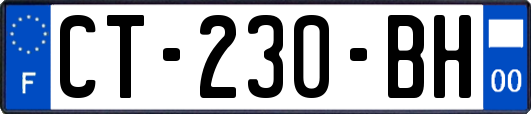 F
CT-230-BH
00